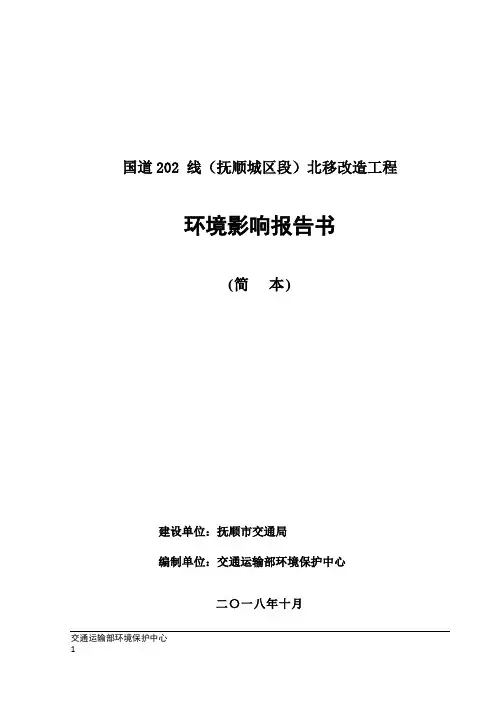 国道202 线（抚顺城区段）北移改造工程

环境影响报告书

（简　本）

建设单位：抚顺市交通局

编制单位：交通运输部环境保护中心

二〇一八年十月

交通运输部环境保护中心
1